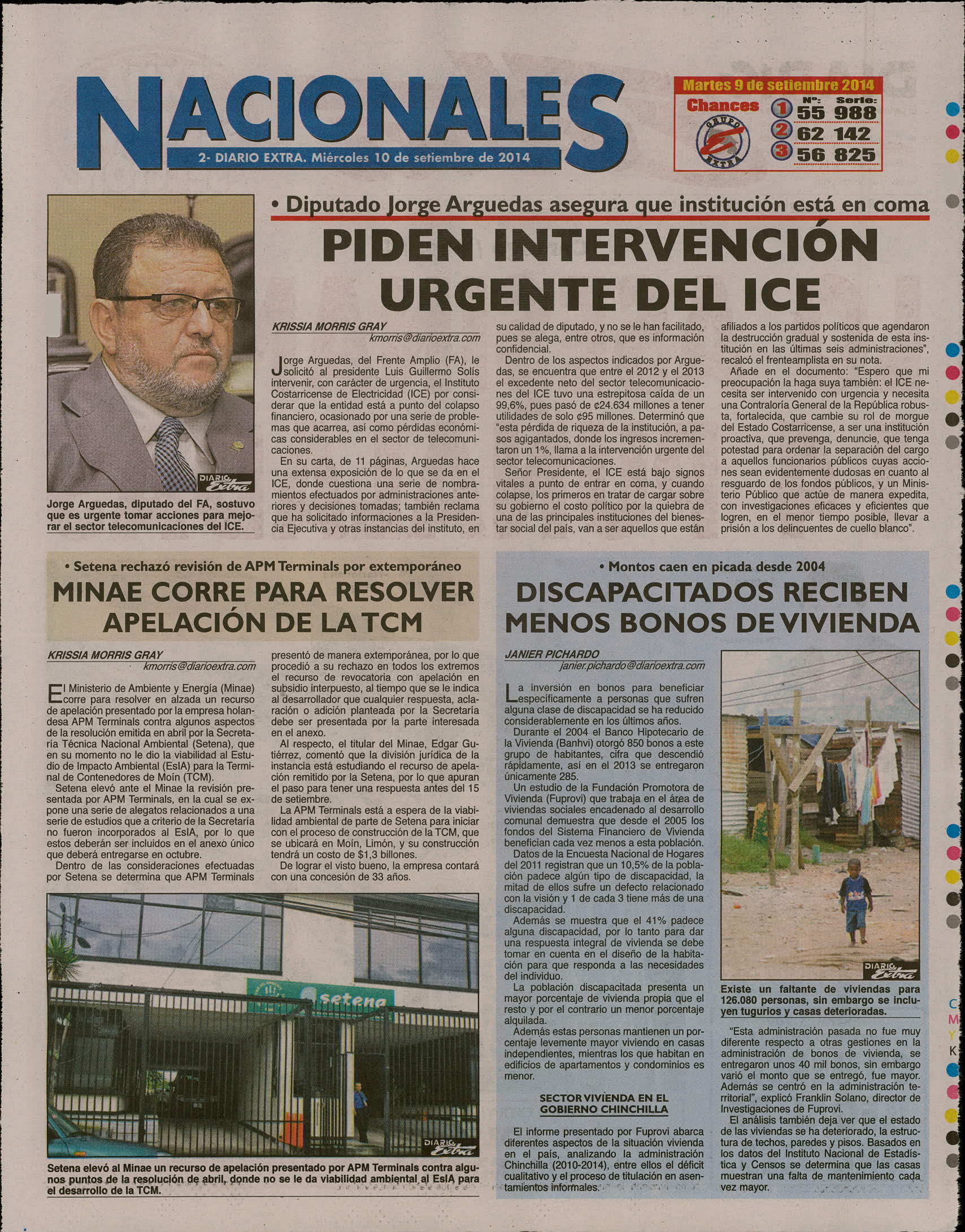 NACIONALES

2- DIARIO EXTRA. Miércoles 10 de setiembre de 2014

Martes 9 de setiembre 2014

Chances

GRUPO EXTRA

| | Nº: | Serie: |
|---|---|---|
| 1 | 55 | 988 |
| 2 | 62 | 142 |
| 3 | 56 | 825 |

DIARIO Extra

Jorge Arguedas, diputado del FA, sostuvo que es urgente tomar acciones para mejorar el sector telecomunicaciones del ICE.

• Diputado Jorge Arguedas asegura que institución está en coma

PIDEN INTERVENCIÓN URGENTE DEL ICE

KRISSIA MORRIS GRAY
kmorris@diarioextra.com

Jorge Arguedas, del Frente Amplio (FA), le solicitó al presidente Luis Guillermo Solís intervenir, con carácter de urgencia, el Instituto Costarricense de Electricidad (ICE) por considerar que la entidad está a punto del colapso financiero, ocasionado por una serie de problemas que acarrea, así como pérdidas económicas considerables en el sector de telecomunicaciones.

En su carta, de 11 páginas, Arguedas hace una extensa exposición de lo que se da en el ICE, donde cuestiona una serie de nombramientos efectuados por administraciones anteriores y decisiones tomadas; también reclama que ha solicitado informaciones a la Presidencia Ejecutiva y otras instancias del instituto, en su calidad de diputado, y no se le han facilitado, pues se alega, entre otros, que es información confidencial.

Dentro de los aspectos indicados por Arguedas, se encuentra que entre el 2012 y el 2013 el excedente neto del sector telecomunicaciones del ICE tuvo una estrepitosa caída de un 99,6%, pues pasó de ¢24.634 millones a tener utilidades de solo ¢95 millones. Determinó que "esta pérdida de riqueza de la institución, a pasos agigantados, donde los ingresos incrementaron un 1%, llama a la intervención urgente del sector telecomunicaciones.

Señor Presidente, el ICE está bajo signos vitales a punto de entrar en coma, y cuando colapse, los primeros en tratar de cargar sobre su gobierno el costo político por la quiebra de una de las principales instituciones del bienestar social del país, van a ser aquellos que están afiliados a los partidos políticos que agendaron la destrucción gradual y sostenida de esta institución en las últimas seis administraciones", recalcó el frenteamplista en su nota.

Añade en el documento: "Espero que mi preocupación la haga suya también: el ICE necesita ser intervenido con urgencia y necesita una Contraloría General de la República robusta, fortalecida, que cambie su rol de morgue del Estado Costarricense, a ser una institución proactiva, que prevenga, denuncie, que tenga potestad para ordenar la separación del cargo a aquellos funcionarios públicos cuyas acciones sean evidentemente dudosas en cuanto al resguardo de los fondos públicos, y un Ministerio Público que actúe de manera expedita, con investigaciones eficaces y eficientes que logren, en el menor tiempo posible, llevar a prisión a los delincuentes de cuello blanco".

• Setena rechazó revisión de APM Terminals por extemporáneo

MINAE CORRE PARA RESOLVER APELACIÓN DE LA TCM

KRISSIA MORRIS GRAY
kmorris@diarioextra.com

El Ministerio de Ambiente y Energía (Minae) corre para resolver en alzada un recurso de apelación presentado por la empresa holandesa APM Terminals contra algunos aspectos de la resolución emitida en abril por la Secretaría Técnica Nacional Ambiental (Setena), que en su momento no le dio la viabilidad al Estudio de Impacto Ambiental (EsIA) para la Terminal de Contenedores de Moín (TCM).

Setena elevó ante el Minae la revisión presentada por APM Terminals, en la cual se expone una serie de alegatos relacionados a una serie de estudios que a criterio de la Secretaría no fueron incorporados al EsIA, por lo que estos deberán ser incluidos en el anexo único que deberá entregarse en octubre.

Dentro de las consideraciones efectuadas por Setena se determina que APM Terminals presentó de manera extemporánea, por lo que procedió a su rechazo en todos los extremos el recurso de revocatoria con apelación en subsidio interpuesto, al tiempo que se le indica al desarrollador que cualquier respuesta, aclaración o adición planteada por la Secretaría debe ser presentada por la parte interesada en el anexo.

Al respecto, el titular del Minae, Edgar Gutiérrez, comentó que la división jurídica de la instancia está estudiando el recurso de apelación remitido por la Setena, por lo que apuran el paso para tener una respuesta antes del 15 de setiembre.

La APM Terminals está a espera de la viabilidad ambiental de parte de Setena para iniciar con el proceso de construcción de la TCM, que se ubicará en Moín, Limón, y su construcción tendrá un costo de $1,3 billones.

De lograr el visto bueno, la empresa contará con una concesión de 33 años.

setena

DIARIO Extra

Setena elevó al Minae un recurso de apelación presentado por APM Terminals contra algunos puntos de la resolución de abril, donde no se le da viabilidad ambiental al EsIA para el desarrollo de la TCM.

• Montos caen en picada desde 2004

DISCAPACITADOS RECIBEN MENOS BONOS DE VIVIENDA

JANIER PICHARDO
janier.pichardo@diarioextra.com

La inversión en bonos para beneficiar específicamente a personas que sufren alguna clase de discapacidad se ha reducido considerablemente en los últimos años.

Durante el 2004 el Banco Hipotecario de la Vivienda (Banhvi) otorgó 850 bonos a este grupo de habitantes, cifra que descendió rápidamente, así en el 2013 se entregaron únicamente 285.

Un estudio de la Fundación Promotora de Vivienda (Fuprovi) que trabaja en el área de viviendas sociales encadenado al desarrollo comunal demuestra que desde el 2005 los fondos del Sistema Financiero de Vivienda benefician cada vez menos a esta población.

Datos de la Encuesta Nacional de Hogares del 2011 registran que un 10,5% de la población padece algún tipo de discapacidad, la mitad de ellos sufre un defecto relacionado con la visión y 1 de cada 3 tiene más de una discapacidad.

Además se muestra que el 41% padece alguna discapacidad, por lo tanto para dar una respuesta integral de vivienda se debe tomar en cuenta en el diseño de la habitación para que responda a las necesidades del individuo.

La población discapacitada presenta un mayor porcentaje de vivienda propia que el resto y por el contrario un menor porcentaje alquilada.

Además estas personas mantienen un porcentaje levemente mayor viviendo en casas independientes, mientras los que habitan en edificios de apartamentos y condominios es menor.

SECTOR VIVIENDA EN EL GOBIERNO CHINCHILLA

El informe presentado por Fuprovi abarca diferentes aspectos de la situación vivienda en el país, analizando la administración Chinchilla (2010-2014), entre ellos el déficit cualitativo y el proceso de titulación en asentamientos informales.

DIARIO Extra

Existe un faltante de viviendas para 126.080 personas, sin embargo se incluyen tugurios y casas deterioradas.

"Esta administración pasada no fue muy diferente respecto a otras gestiones en la administración de bonos de vivienda, se entregaron unos 40 mil bonos, sin embargo varió el monto que se entregó, fue mayor. Además se centró en la administración territorial", explicó Franklin Solano, director de Investigaciones de Fuprovi.

El análisis también deja ver que el estado de las viviendas se ha deteriorado, la estructura de techos, paredes y pisos. Basados en los datos del Instituto Nacional de Estadística y Censos se determina que las casas muestran una falta de mantenimiento cada vez mayor.

C M Y K